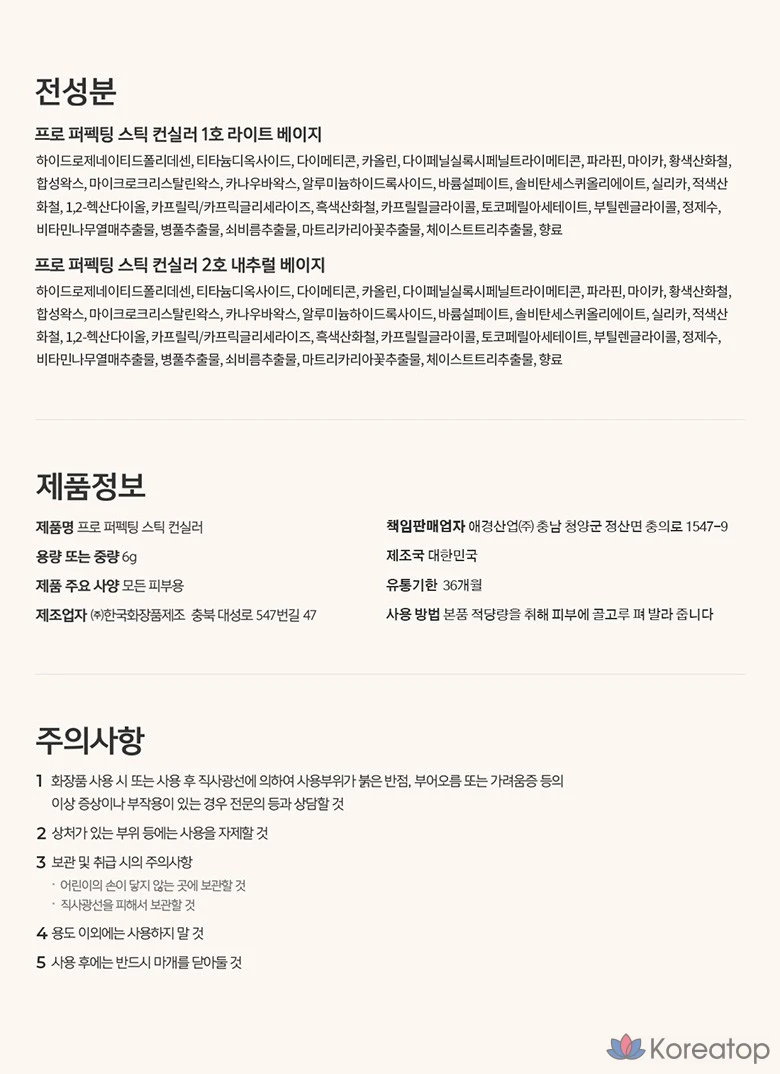 전성분

프로 퍼펙팅 스틱 컨실러 1호 라이트 베이지

하이드로제네이티드폴리데센, 티타늄디옥사이드, 다이메티콘, 카올린, 다이페닐실록시페닐트라이메티콘, 파라핀, 마이카, 황색산화철, 합성왁스, 마이크로크리스탈린왁스, 카나우바왁스, 알루미늄하이드록사이드, 바륨설페이트, 솔비탄세스퀴올리에이트, 실리카, 적색산화철, 1,2-헥산다이올, 카프릴릭/카프릭글리세라이즈, 흑색산화철, 카프릴릴글라이콜, 토코페릴아세테이트, 부틸렌글라이콜, 정제수, 비타민나무열매추출물, 병풀추출물, 쇠비름추출물, 마트리카리아꽃추출물, 체이스트트리추출물, 향료

프로 퍼펙팅 스틱 컨실러 2호 내추럴 베이지

하이드로제네이티드폴리데센, 티타늄디옥사이드, 다이메티콘, 카올린, 다이페닐실록시페닐트라이메티콘, 파라핀, 마이카, 황색산화철, 합성왁스, 마이크로크리스탈린왁스, 카나우바왁스, 알루미늄하이드록사이드, 바륨설페이트, 솔비탄세스퀴올리에이트, 실리카, 적색산화철, 1,2-헥산다이올, 카프릴릭/카프릭글리세라이즈, 흑색산화철, 카프릴릴글라이콜, 토코페릴아세테이트, 부틸렌글라이콜, 정제수, 비타민나무열매추출물, 병풀추출물, 쇠비름추출물, 마트리카리아꽃추출물, 체이스트트리추출물, 향료

제품정보

제품명 프로 퍼펙팅 스틱 컨실러

용량 또는 중량 6g

제품 주요 사양 모든 피부용

제조업자 ㈜한국화장품제조 충북 대성로 547번길 47

책임판매업자 애경산업㈜ 충남 청양군 정산면 충의로 1547-9

제조국 대한민국

유통기한 36개월

사용 방법 본품 적당량을 취해 피부에 골고루 펴 발라 줍니다

주의사항

1 화장품 사용 시 또는 사용 후 직사광선에 의하여 사용부위가 붉은 반점, 부어오름 또는 가려움증 등의 이상 증상이나 부작용이 있는 경우 전문의 등과 상담할 것

2 상처가 있는 부위 등에는 사용을 자제할 것

3 보관 및 취급 시의 주의사항
· 어린이의 손이 닿지 않는 곳에 보관할 것
· 직사광선을 피해서 보관할 것

4 용도 이외에는 사용하지 말 것

5 사용 후에는 반드시 마개를 닫아둘 것

Koreatop